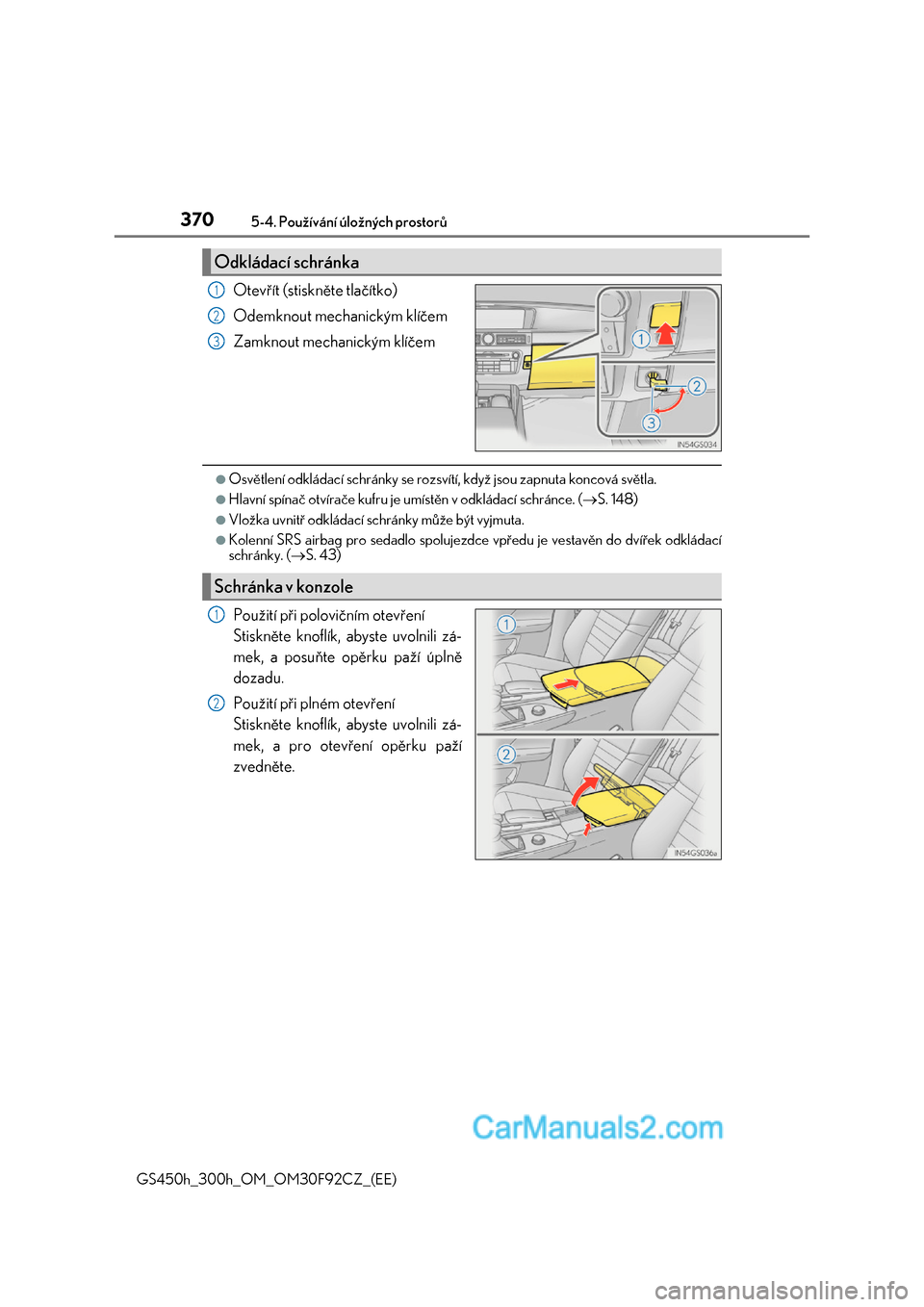 370 5-4. Používání úložných prostorů

Odkládací schránka

1 Otevřít (stiskněte tlačítko)

2 Odemknout mechanickým klíčem

3 Zamknout mechanickým klíčem

1
2
3
IN54GS034

●Osvětlení odkládací schránky se rozsvítí, když jsou zapnuta koncová světla.

●Hlavní spínač otvírače kufru je umístěn v odkládací schránce. (→S. 148)

●Vložka uvnitř odkládací schránky může být vyjmuta.

●Kolenní SRS airbag pro sedadlo spolujezdce vpředu je vestavěn do dvířek odkládací schránky. (→S. 43)

Schránka v konzole

1 Použití při polovičním otevření
Stiskněte knoflík, abyste uvolnili zámek, a posuňte opěrku paží úplně dozadu.

2 Použití při plném otevření
Stiskněte knoflík, abyste uvolnili zámek, a pro otevření opěrku paží zvedněte.

1
2
IN54GS036a

CarManuals2.com

GS450h_300h_OM_OM30F92CZ_(EE)

carmanualsonline.info